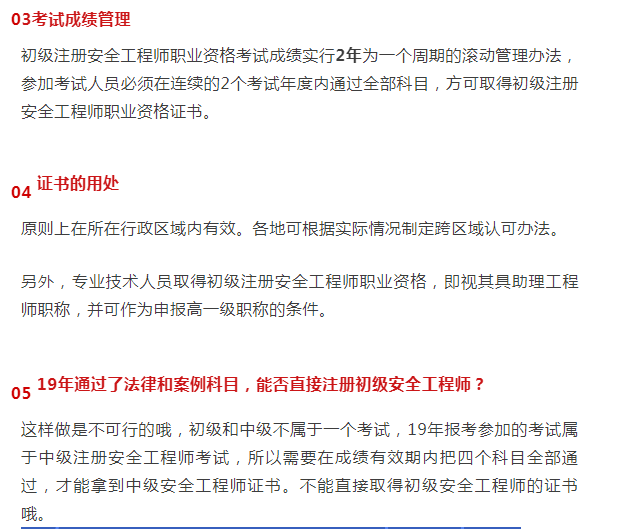 03考试成绩管理

初级注册安全工程师职业资格考试成绩实行2年为一个周期的滚动管理办法，参加考试人员必须在连续的2个考试年度内通过全部科目，方可取得初级注册安全工程师职业资格证书。

04 证书的用处

原则上在所在行政区域内有效。各地可根据实际情况制定跨区域认可办法。

另外，专业技术人员取得初级注册安全工程师职业资格，即视其具助理工程师职称，并可作为申报高一级职称的条件。

05 19年通过了法律和案例科目，能否直接注册初级安全工程师？

这样做是不可行的哦，初级和中级不属于一个考试，19年报考参加的考试属于中级注册安全工程师考试，所以需要在成绩有效期内把四个科目全部通过，才能拿到中级安全工程师证书。不能直接取得初级安全工程师的证书哦。